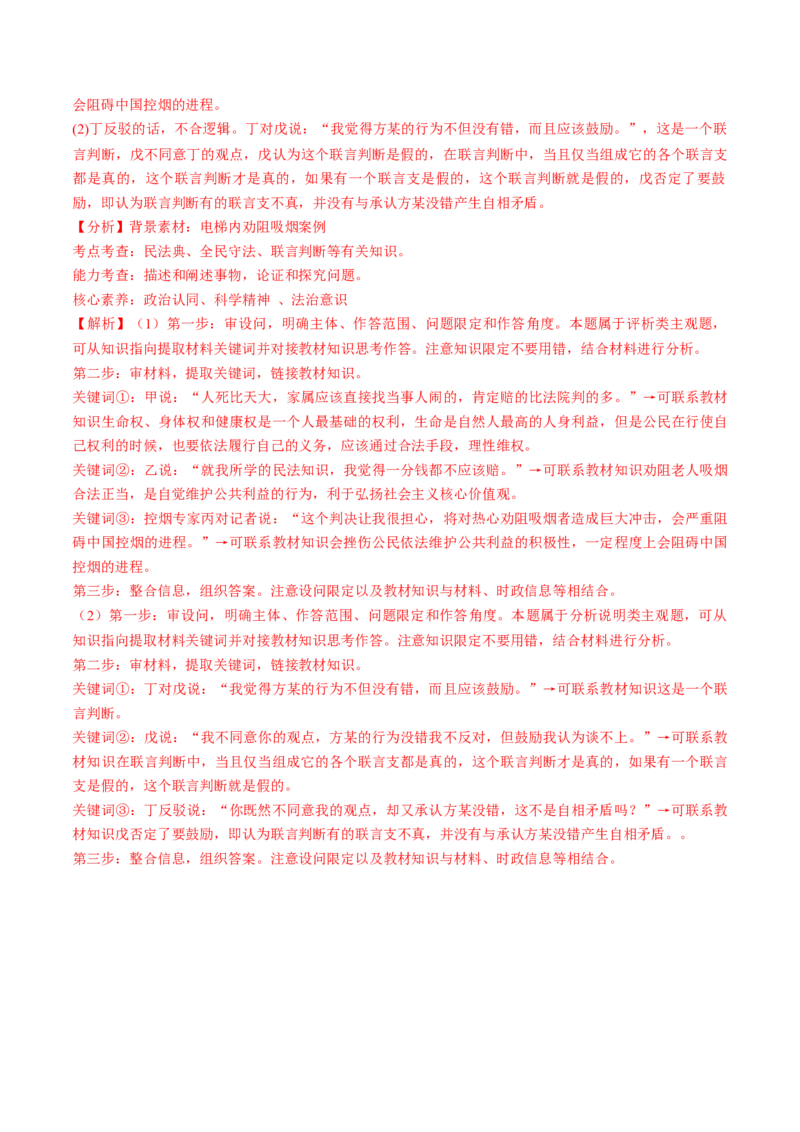 会阻碍中国控烟的进程。

(2)丁反驳的话，不合逻辑。丁对戊说：“我觉得方某的行为不但没有错，而且应该鼓励。”，这是一个联言判断，戊不同意丁的观点，戊认为这个联言判断是假的，在联言判断中，当且仅当组成它的各个联言支都是真的，这个联言判断才是真的，如果有一个联言支是假的，这个联言判断就是假的，戊否定了要鼓励，即认为联言判断有的联言支不真，并没有与承认方某没错产生自相矛盾。

【分析】背景素材：电梯内劝阻吸烟案例

考点考查：民法典、全民守法、联言判断等有关知识。

能力考查：描述和阐述事物，论证和探究问题。

核心素养：政治认同、科学精神 、法治意识

【解析】（1）第一步：审设问，明确主体、作答范围、问题限定和作答角度。本题属于评析类主观题，可从知识指向提取材料关键词并对接教材知识思考作答。注意知识限定不要用错，结合材料进行分析。

第二步：审材料，提取关键词，链接教材知识。

关键词①：甲说：“人死比天大，家属应该直接找当事人闹的，肯定赔的比法院判的多。”→可联系教材知识生命权、身体权和健康权是一个人最基础的权利，生命是自然人最高的人身利益，但是公民在行使自己权利的时候，也要依法履行自己的义务，应该通过合法手段，理性维权。

关键词②：乙说：“就我所学的民法知识，我觉得一分钱都不应该赔。”→可联系教材知识劝阻老人吸烟合法正当，是自觉维护公共利益的行为，利于弘扬社会主义核心价值观。

关键词③：控烟专家丙对记者说：“这个判决让我很担心，将对热心劝阻吸烟者造成巨大冲击，会严重阻碍中国控烟的进程。”→可联系教材知识会挫伤公民依法维护公共利益的积极性，一定程度上会阻碍中国控烟的进程。

第三步：整合信息，组织答案。注意设问限定以及教材知识与材料、时政信息等相结合。

（2）第一步：审设问，明确主体、作答范围、问题限定和作答角度。本题属于分析说明类主观题，可从知识指向提取材料关键词并对接教材知识思考作答。注意知识限定不要用错，结合材料进行分析。

第二步：审材料，提取关键词，链接教材知识。

关键词①：丁对戊说：“我觉得方某的行为不但没有错，而且应该鼓励。”→可联系教材知识这是一个联言判断。

关键词②：戊说：“我不同意你的观点，方某的行为没错我不反对，但鼓励我认为谈不上。”→可联系教材知识在联言判断中，当且仅当组成它的各个联言支都是真的，这个联言判断才是真的，如果有一个联言支是假的，这个联言判断就是假的。

关键词③：丁反驳说：“你既然不同意我的观点，却又承认方某没错，这不是自相矛盾吗？”→可联系教材知识戊否定了要鼓励，即认为联言判断有的联言支不真，并没有与承认方某没错产生自相矛盾。。

第三步：整合信息，组织答案。注意设问限定以及教材知识与材料、时政信息等相结合。